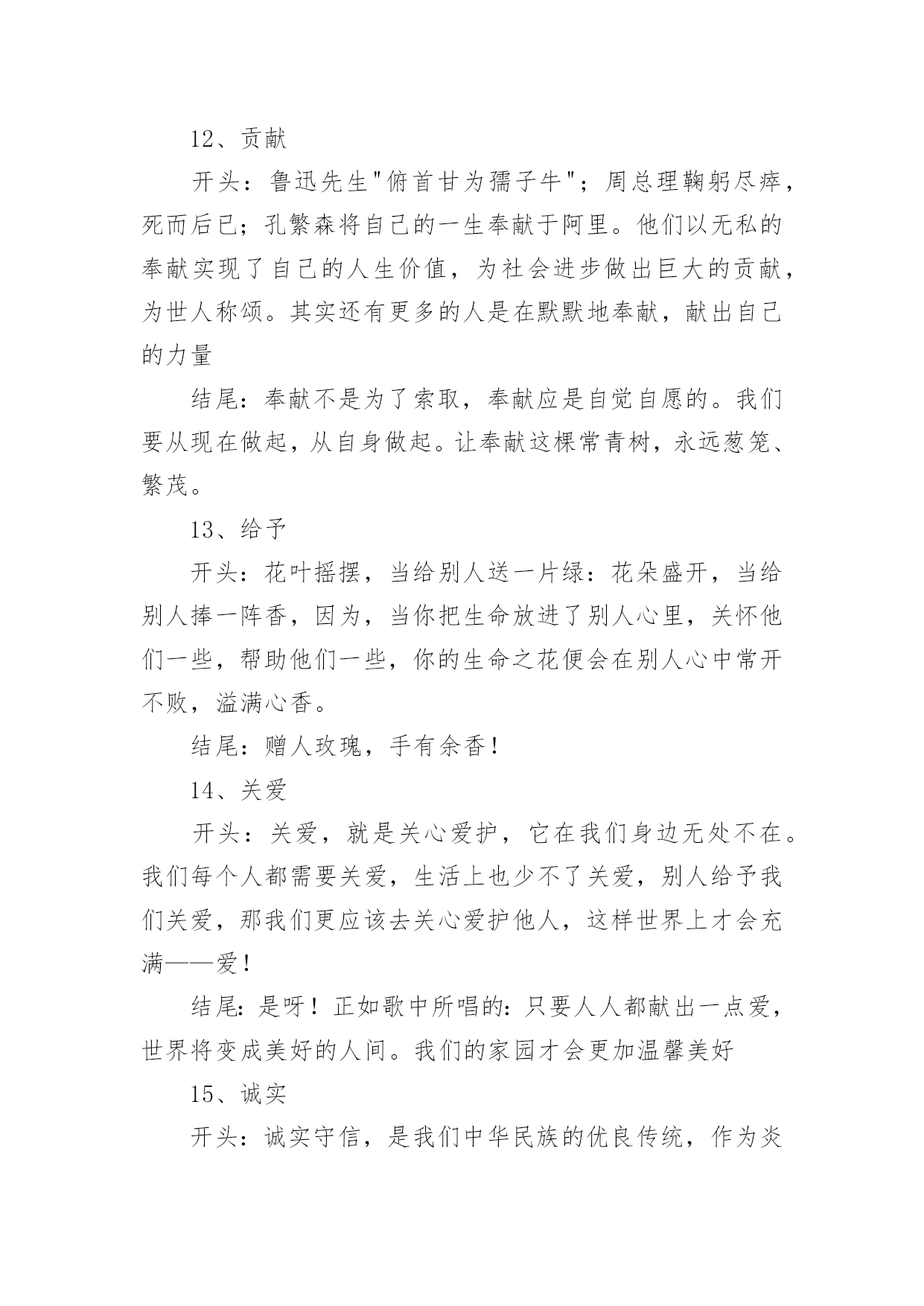 12、贡献

开头：鲁迅先生"俯首甘为孺子牛"；周总理鞠躬尽瘁，死而后已；孔繁森将自己的一生奉献于阿里。他们以无私的奉献实现了自己的人生价值，为社会进步做出巨大的贡献，为世人称颂。其实还有更多的人是在默默地奉献，献出自己的力量

结尾：奉献不是为了索取，奉献应是自觉自愿的。我们要从现在做起，从自身做起。让奉献这棵常青树，永远葱笼、繁茂。

13、给予

开头：花叶摇摆，当给别人送一片绿：花朵盛开，当给别人捧一阵香，因为，当你把生命放进了别人心里，关怀他们一些，帮助他们一些，你的生命之花便会在别人心中常开不败，溢满心香。

结尾：赠人玫瑰，手有余香！

14、关爱

开头：关爱，就是关心爱护，它在我们身边无处不在。我们每个人都需要关爱，生活上也少不了关爱，别人给予我们关爱，那我们更应该去关心爱护他人，这样世界上才会充满——爱！

结尾：是呀！正如歌中所唱的：只要人人都献出一点爱，世界将变成美好的人间。我们的家园才会更加温馨美好

15、诚实

开头：诚实守信，是我们中华民族的优良传统，作为炎